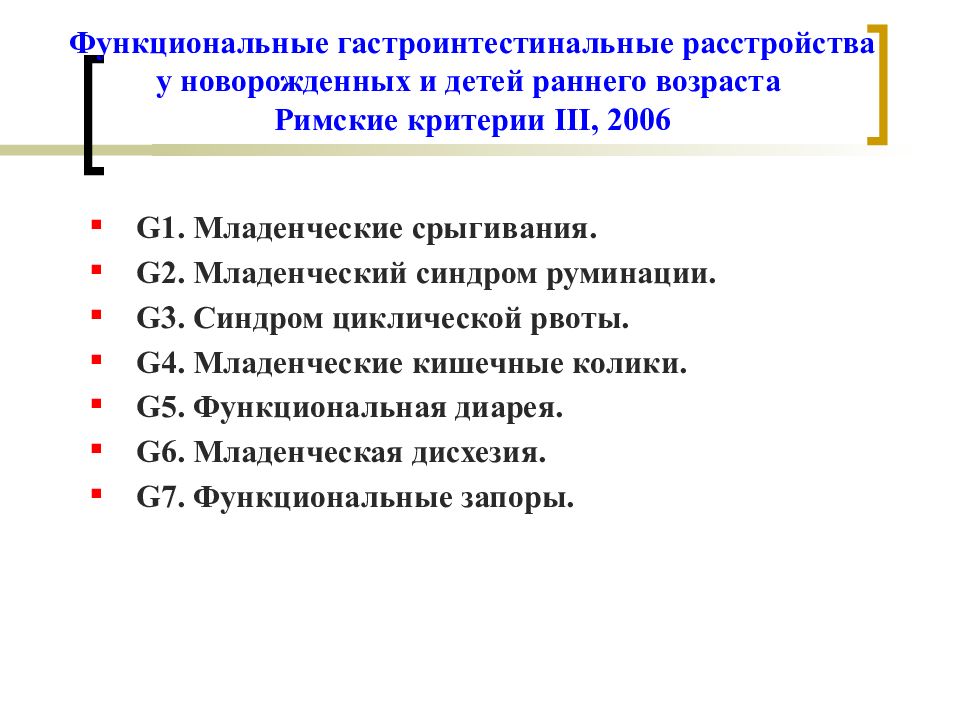 Функциональные гастроинтестинальные расстройства у новорожденных и детей раннего возраста
Римские критерии III, 2006

- G1. Младенческие срыгивания.
- G2. Младенческий синдром руминации.
- G3. Синдром циклической рвоты.
- G4. Младенческие кишечные колики.
- G5. Функциональная диарея.
- G6. Младенческая дисхезия.
- G7. Функциональные запоры.